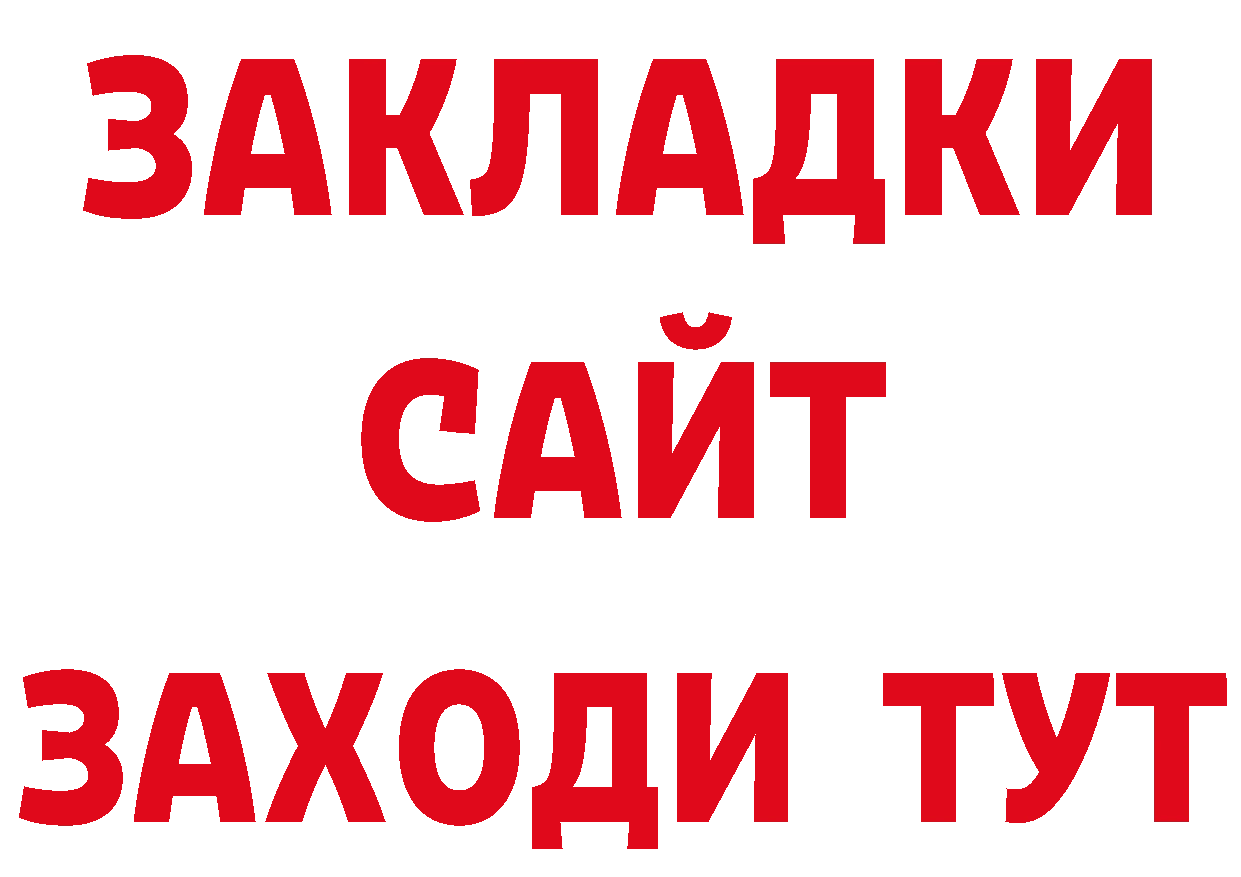 ЗАКЛАДКИ
САЙТ
ЗАХОДИ ТУТ